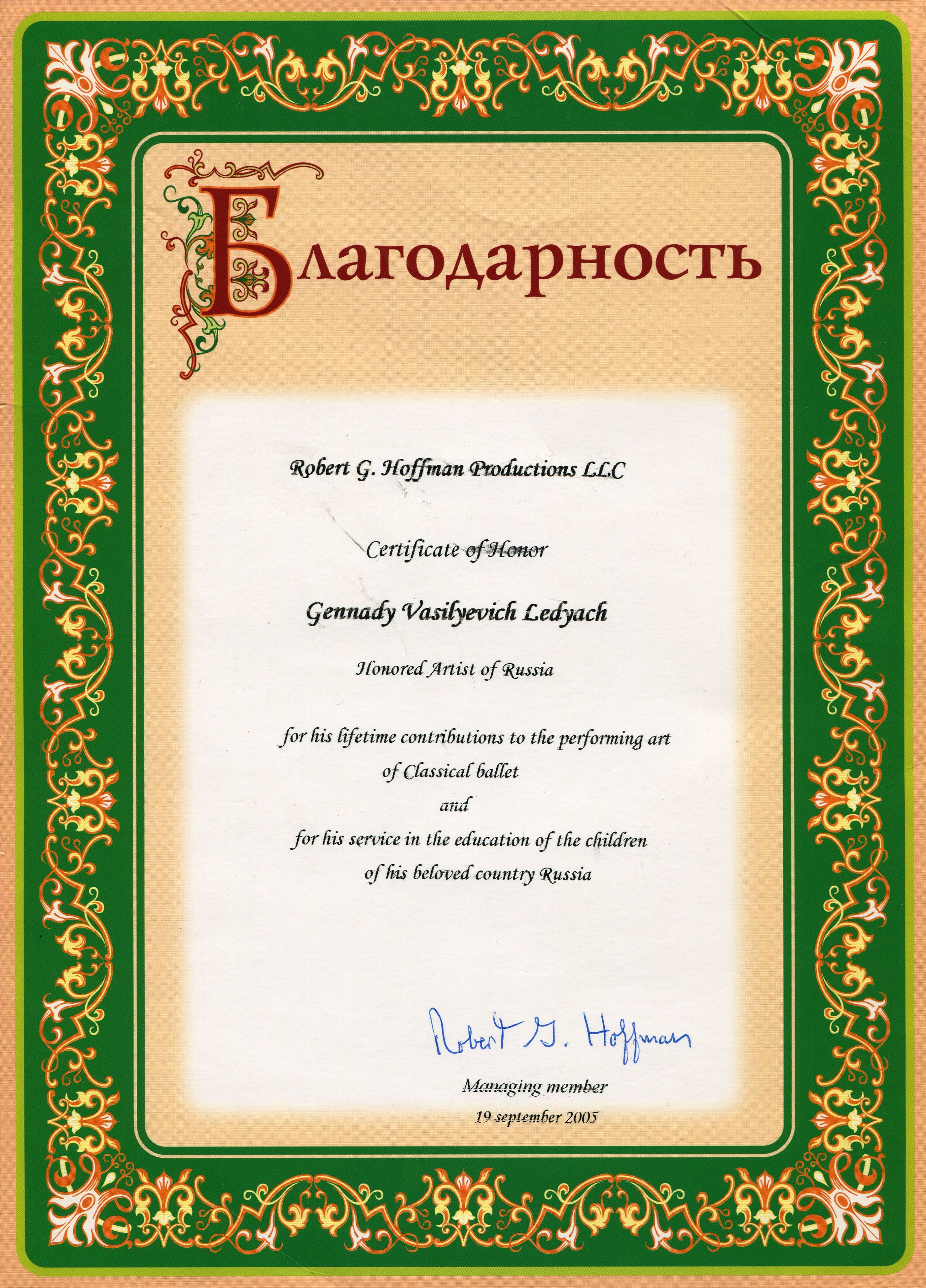 Благодарность

Robert G. Hoffman Productions LLC

Certificate of Honor

Gennady Vasilyevich Ledyach

Honored Artist of Russia

for his lifetime contributions to the performing art of Classical ballet
and
for his service in the education of the children of his beloved country Russia

Robert G. Hoffman

Managing member
19 september 2005